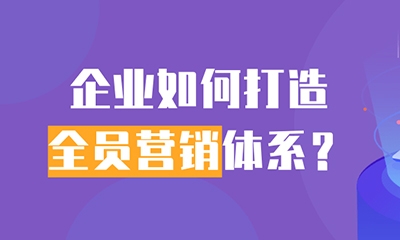 企业如何打造
全员营销体系？